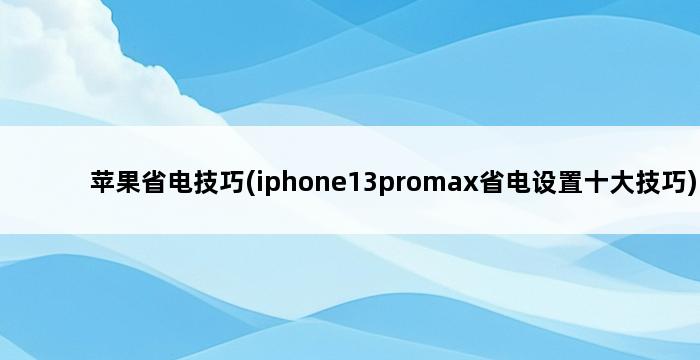 苹果省电技巧(iphone13promax省电设置十大技巧)